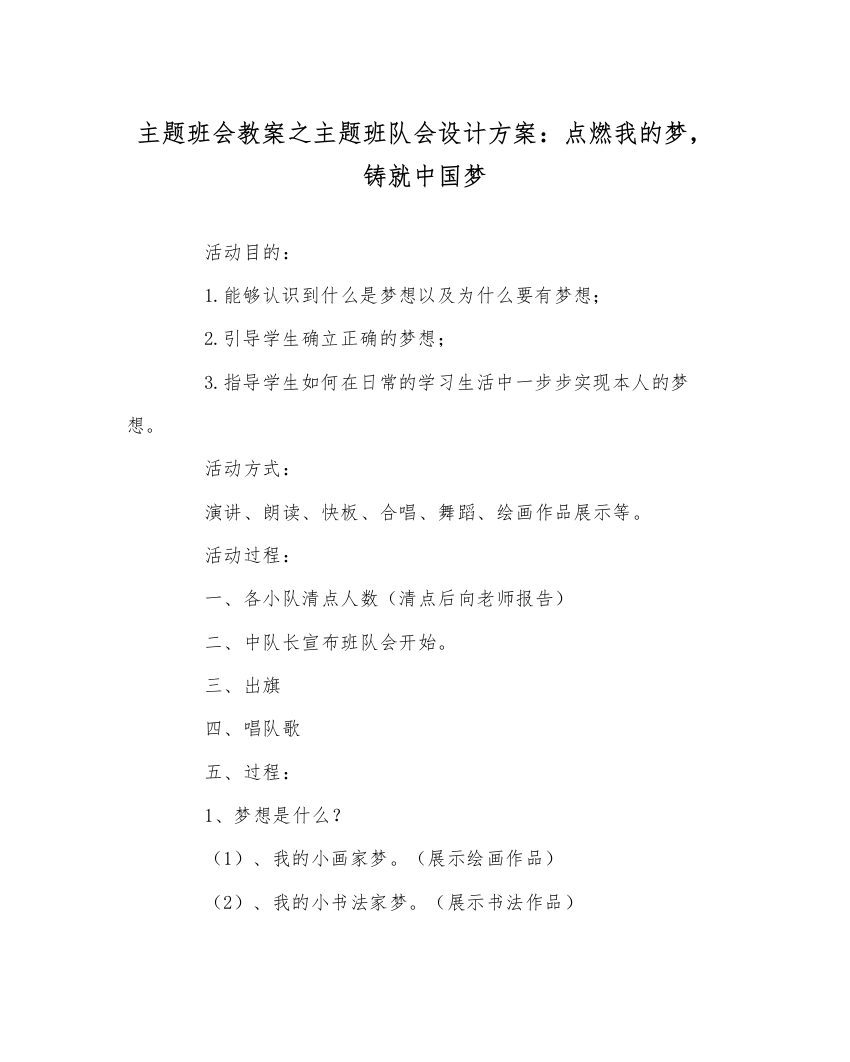 主题班会教案之主题班队会设计方案：点燃我的梦，铸就中国梦

活动目的：

1.能够认识到什么是梦想以及为什么要有梦想；

2.引导学生确立正确的梦想；

3.指导学生如何在日常的学习生活中一步步实现本人的梦想。

活动方式：

演讲、朗读、快板、合唱、舞蹈、绘画作品展示等。

活动过程：

一、各小队清点人数（清点后向老师报告）

二、中队长宣布班队会开始。

三、出旗

四、唱队歌

五、过程：

1、梦想是什么？

（1）、我的小画家梦。（展示绘画作品）

（2）、我的小书法家梦。（展示书法作品）